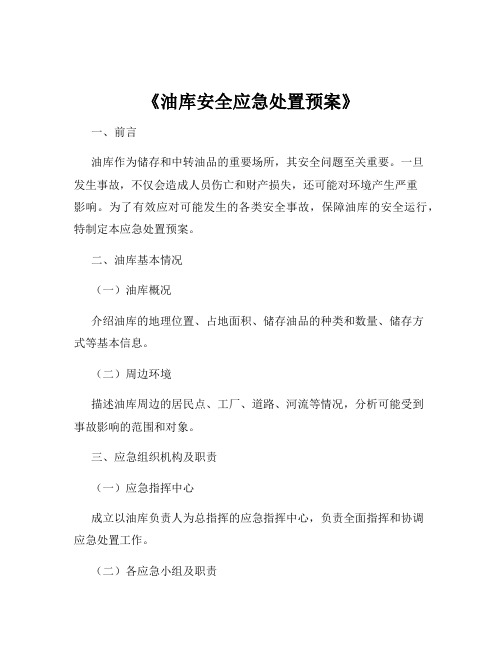 《油库安全应急处置预案》

一、前言

油库作为储存和中转油品的重要场所，其安全问题至关重要。一旦发生事故，不仅会造成人员伤亡和财产损失，还可能对环境产生严重影响。为了有效应对可能发生的各类安全事故，保障油库的安全运行，特制定本应急处置预案。

二、油库基本情况

（一）油库概况

介绍油库的地理位置、占地面积、储存油品的种类和数量、储存方式等基本信息。

（二）周边环境

描述油库周边的居民点、工厂、道路、河流等情况，分析可能受到事故影响的范围和对象。

三、应急组织机构及职责

（一）应急指挥中心

成立以油库负责人为总指挥的应急指挥中心，负责全面指挥和协调应急处置工作。

（二）各应急小组及职责